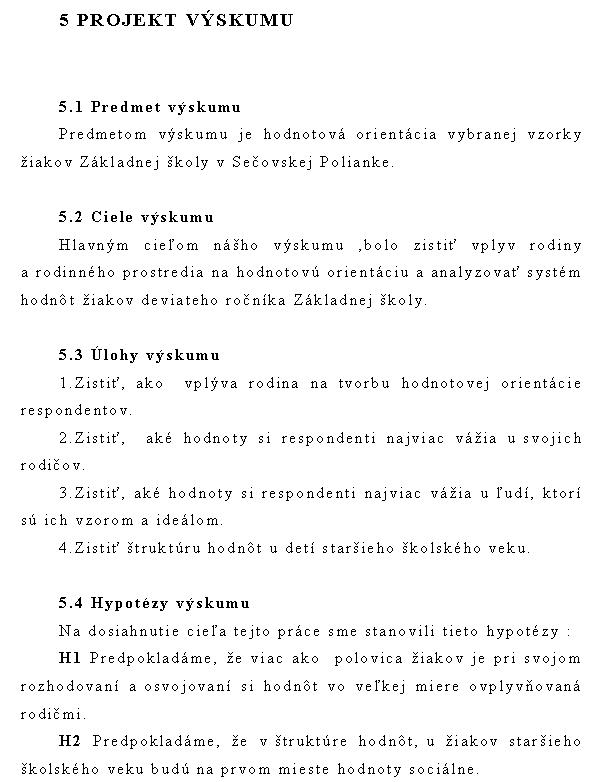 5 PROJEKT VÝSKUMU

5.1 Predmet výskumu

Predmetom výskumu je hodnotová orientácia vybranej vzorky žiakov Základnej školy v Sečovskej Polianke.

5.2 Ciele výskumu

Hlavným cieľom nášho výskumu ,bolo zistiť vplyv rodiny a rodinného prostredia na hodnotovú orientáciu a analyzovať systém hodnôt žiakov deviateho ročníka Základnej školy.

5.3 Úlohy výskumu

1.Zistiť, ako vplýva rodina na tvorbu hodnotovej orientácie respondentov.

2.Zistiť, aké hodnoty si respondenti najviac vážia u svojich rodičov.

3.Zistiť, aké hodnoty si respondenti najviac vážia u ľudí, ktorí sú ich vzorom a ideálom.

4.Zistiť štruktúru hodnôt u detí staršieho školského veku.

5.4 Hypotézy výskumu

Na dosiahnutie cieľa tejto práce sme stanovili tieto hypotézy :

H1 Predpokladáme, že viac ako polovica žiakov je pri svojom rozhodovaní a osvojovaní si hodnôt vo veľkej miere ovplyvňovaná rodičmi.

H2 Predpokladáme, že v štruktúre hodnôt, u žiakov staršieho školského veku budú na prvom mieste hodnoty sociálne.